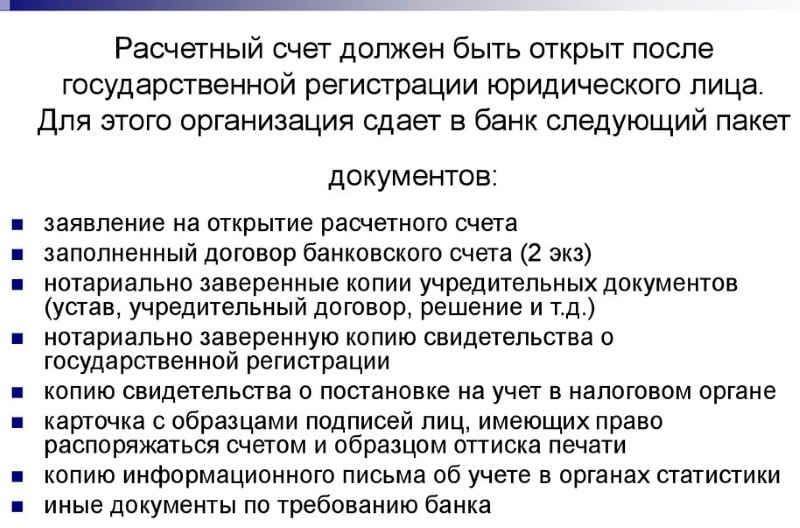 Расчетный счет должен быть открыт после государственной регистрации юридического лица. Для этого организация сдает в банк следующий пакет

документов:

- заявление на открытие расчетного счета
- заполненный договор банковского счета (2 экз)
- нотариально заверенные копии учредительных документов (устав, учредительный договор, решение и т.д.)
- нотариально заверенную копию свидетельства о государственной регистрации
- копию свидетельства о постановке на учет в налоговом органе
- карточка с образцами подписей лиц, имеющих право распоряжаться счетом и образцом оттиска печати
- копию информационного письма об учете в органах статистики
- иные документы по требованию банка